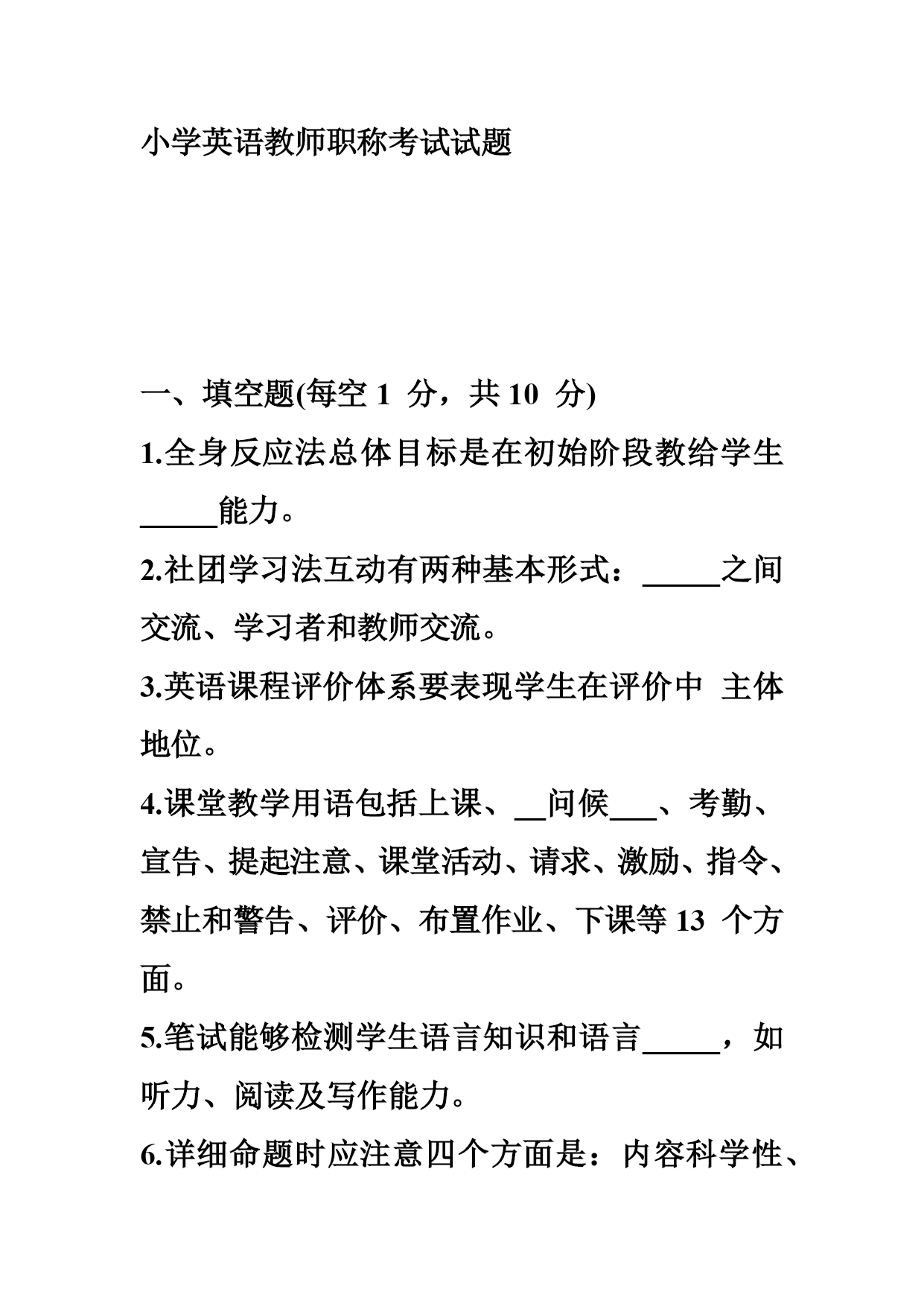 小学英语教师职称考试试题

一、填空题(每空 1 分，共 10 分)

1.全身反应法总体目标是在初始阶段教给学生_____能力。

2.社团学习法互动有两种基本形式：_____之间交流、学习者和教师交流。

3.英语课程评价体系要表现学生在评价中 主体地位。

4.课堂教学用语包括上课、__问候___、考勤、宣告、提起注意、课堂活动、请求、激励、指令、禁止和警告、评价、布置作业、下课等 13 个方面。

5.笔试能够检测学生语言知识和语言_____，如听力、阅读及写作能力。

6.详细命题时应注意四个方面是：内容科学性、